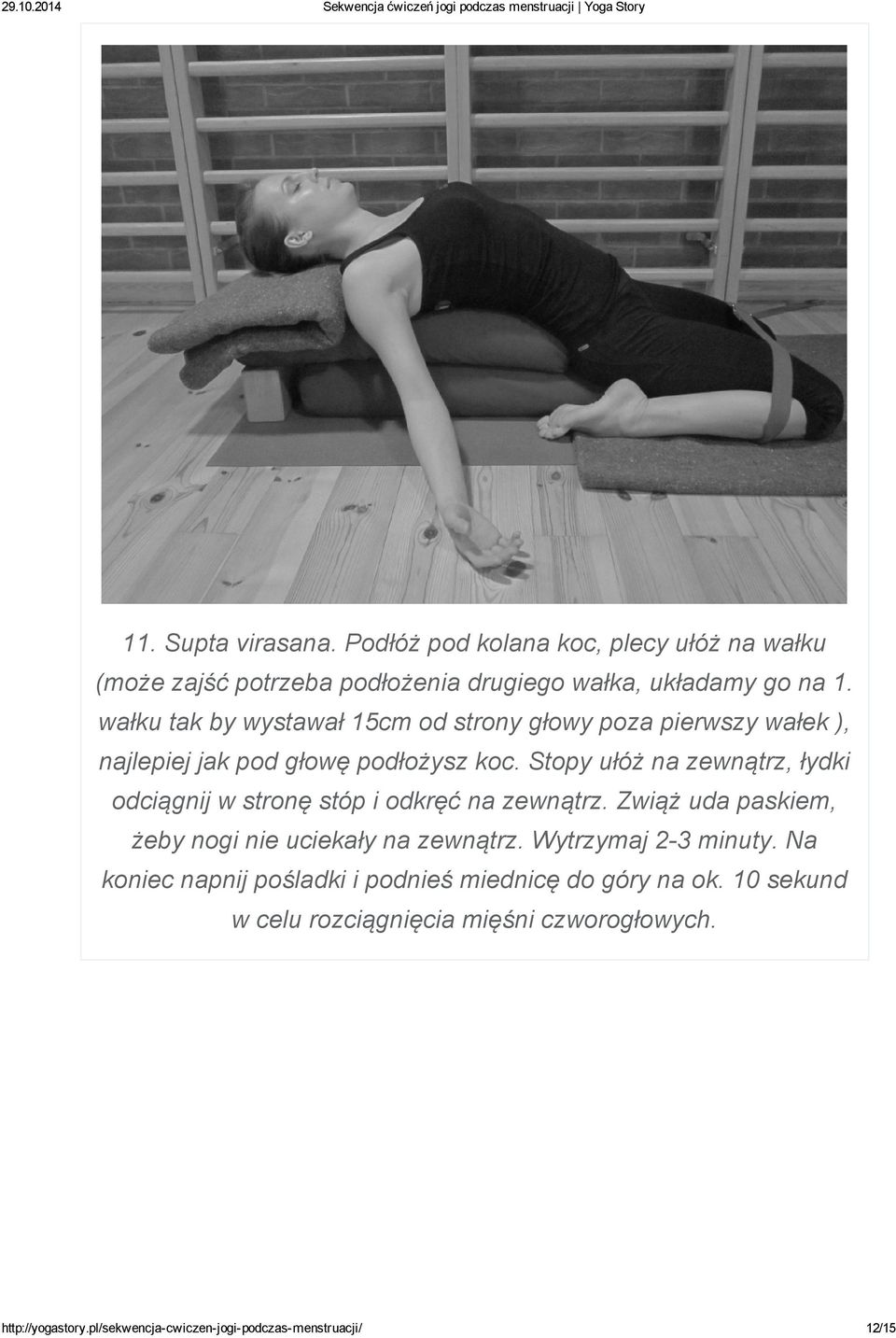 29.10.2014 Sekwencja ćwiczeń jogi podczas menstruacji | Yoga Story

11. Supta virasana. Podłóż pod kolana koc, plecy ułóż na wałku (może zajść potrzeba podłożenia drugiego wałka, układamy go na 1. wałku tak by wystawał 15cm od strony głowy poza pierwszy wałek ), najlepiej jak pod głowę podłożysz koc. Stopy ułóż na zewnątrz, łydki odciągnij w stronę stóp i odkręć na zewnątrz. Zwiąż uda paskiem, żeby nogi nie uciekały na zewnątrz. Wytrzymaj 2-3 minuty. Na koniec napnij pośladki i podnieś miednicę do góry na ok. 10 sekund w celu rozciągnięcia mięśni czworogłowych.

http://yogastory.pl/sekwencja-cwiczen-jogi-podczas-menstruacji/ 12/15